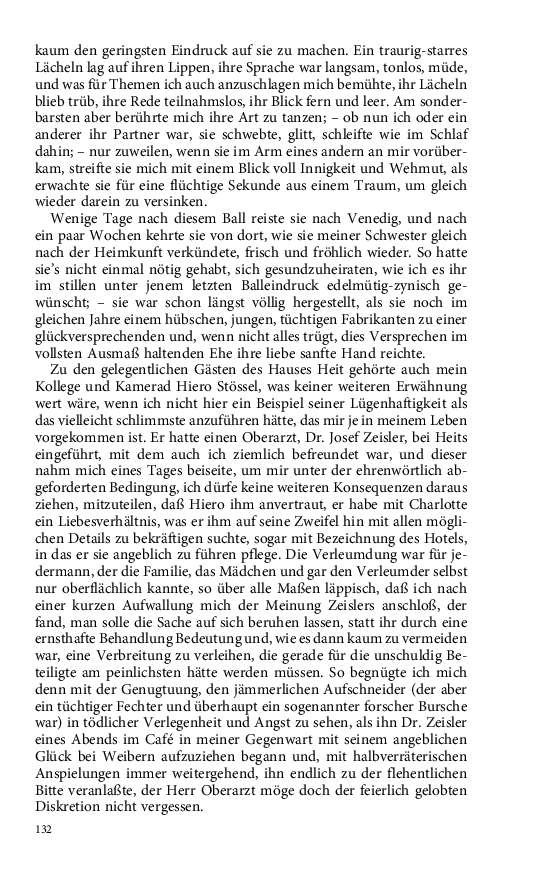 kaum den geringsten Eindruck auf sie zu machen. Ein traurig-starres Lächeln lag auf ihren Lippen, ihre Sprache war langsam, tonlos, müde, und was für Themen ich auch anzuschlagen mich bemühte, ihr Lächeln blieb trüb, ihre Rede teilnahmslos, ihr Blick fern und leer. Am sonderbarsten aber berührte mich ihre Art zu tanzen; – ob nun ich oder ein anderer ihr Partner war, sie schwebte, glitt, schleifte wie im Schlaf dahin; – nur zuweilen, wenn sie im Arm eines andern an mir vorüberkam, streifte sie mich mit einem Blick voll Innigkeit und Wehmut, als erwachte sie für eine flüchtige Sekunde aus einem Traum, um gleich wieder darein zu versinken.

Wenige Tage nach diesem Ball reiste sie nach Venedig, und nach ein paar Wochen kehrte sie von dort, wie sie meiner Schwester gleich nach der Heimkunft verkündete, frisch und fröhlich wieder. So hatte sie's nicht einmal nötig gehabt, sich gesundzuheiraten, wie ich es ihr im stillen unter jenem letzten Balleindruck edelmütig-zynisch gewünscht; – sie war schon längst völlig hergestellt, als sie noch im gleichen Jahre einem hübschen, jungen, tüchtigen Fabrikanten zu einer glückversprechenden und, wenn nicht alles trügt, dies Versprechen im vollsten Ausmaß haltenden Ehe ihre liebe sanfte Hand reichte.

Zu den gelegentlichen Gästen des Hauses Heit gehörte auch mein Kollege und Kamerad Hiero Stössel, was keiner weiteren Erwähnung wert wäre, wenn ich nicht hier ein Beispiel seiner Lügenhaftigkeit als das vielleicht schlimmste anzuführen hätte, das mir je in meinem Leben vorgekommen ist. Er hatte einen Oberarzt, Dr. Josef Zeisler, bei Heits eingeführt, mit dem auch ich ziemlich befreundet war, und dieser nahm mich eines Tages beiseite, um mir unter der ehrenwörtlich abgeforderten Bedingung, ich dürfe keine weiteren Konsequenzen daraus ziehen, mitzuteilen, daß Hiero ihm anvertraut, er habe mit Charlotte ein Liebesverhältnis, was er ihm auf seine Zweifel hin mit allen möglichen Details zu bekräftigen suchte, sogar mit Bezeichnung des Hotels, in das er sie angeblich zu führen pflege. Die Verleumdung war für jedermann, der die Familie, das Mädchen und gar den Verleumder selbst nur oberflächlich kannte, so über alle Maßen läppisch, daß ich nach einer kurzen Aufwallung mich der Meinung Zeislers anschloß, der fand, man solle die Sache auf sich beruhen lassen, statt ihr durch eine ernsthafte Behandlung Bedeutung und, wie es dann kaum zu vermeiden war, eine Verbreitung zu verleihen, die gerade für die unschuldig Beteiligte am peinlichsten hätte werden müssen. So begnügte ich mich denn mit der Genugtuung, den jämmerlichen Aufschneider (der aber ein tüchtiger Fechter und überhaupt ein sogenannter forscher Bursche war) in tödlicher Verlegenheit und Angst zu sehen, als ihn Dr. Zeisler eines Abends im Café in meiner Gegenwart mit seinem angeblichen Glück bei Weibern aufzuziehen begann und, mit halbverräterischen Anspielungen immer weitergehend, ihn endlich zu der flehentlichen Bitte veranlaßte, der Herr Oberarzt möge doch der feierlich gelobten Diskretion nicht vergessen.

132